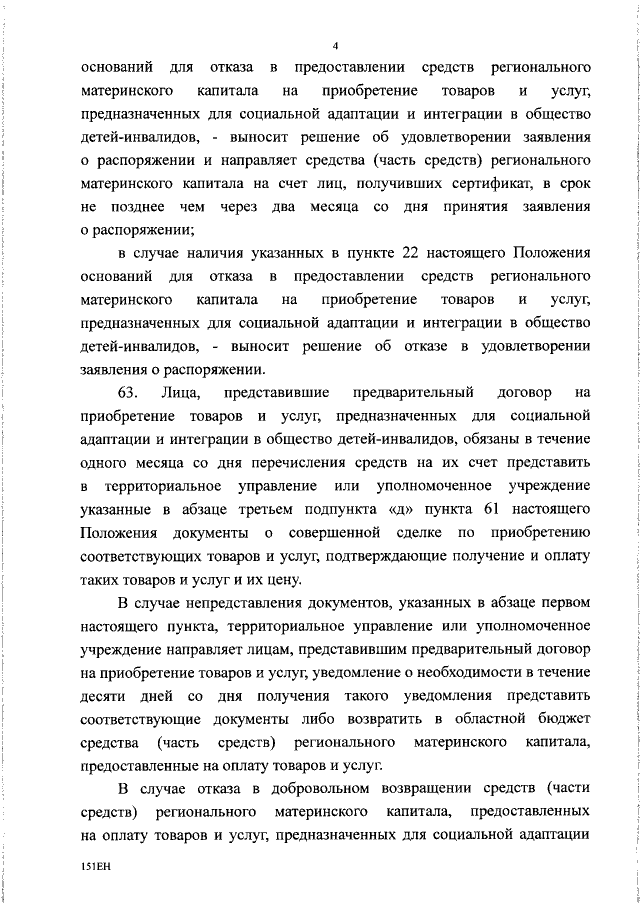 4

оснований для отказа в предоставлении средств регионального материнского капитала на приобретение товаров и услуг, предназначенных для социальной адаптации и интеграции в общество детей-инвалидов, - выносит решение об удовлетворении заявления о распоряжении и направляет средства (часть средств) регионального материнского капитала на счет лиц, получивших сертификат, в срок не позднее чем через два месяца со дня принятия заявления о распоряжении;

в случае наличия указанных в пункте 22 настоящего Положения оснований для отказа в предоставлении средств регионального материнского капитала на приобретение товаров и услуг, предназначенных для социальной адаптации и интеграции в общество детей-инвалидов, - выносит решение об отказе в удовлетворении заявления о распоряжении.

63. Лица, представившие предварительный договор на приобретение товаров и услуг, предназначенных для социальной адаптации и интеграции в общество детей-инвалидов, обязаны в течение одного месяца со дня перечисления средств на их счет представить в территориальное управление или уполномоченное учреждение указанные в абзаце третьем подпункта «д» пункта 61 настоящего Положения документы о совершенной сделке по приобретению соответствующих товаров и услуг, подтверждающие получение и оплату таких товаров и услуг и их цену.

В случае непредставления документов, указанных в абзаце первом настоящего пункта, территориальное управление или уполномоченное учреждение направляет лицам, представившим предварительный договор на приобретение товаров и услуг, уведомление о необходимости в течение десяти дней со дня получения такого уведомления представить соответствующие документы либо возвратить в областной бюджет средства (часть средств) регионального материнского капитала, предоставленные на оплату товаров и услуг.

В случае отказа в добровольном возвращении средств (части средств) регионального материнского капитала, предоставленных на оплату товаров и услуг, предназначенных для социальной адаптации

151ЕН